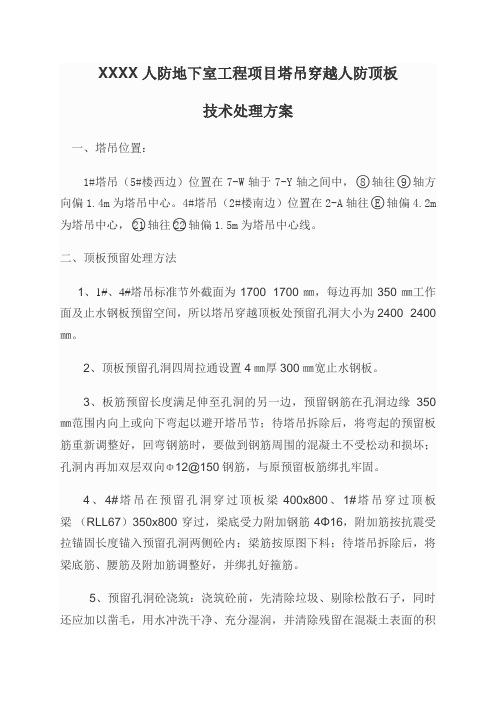 XXXX 人防地下室工程项目塔吊穿越人防顶板

技术处理方案

一、塔吊位置：

1#塔吊（5#楼西边）位置在 7-W 轴于 7-Y 轴之间中，⑧轴往⑨轴方向偏 1.4m 为塔吊中心。4#塔吊（2#楼南边）位置在 2-A 轴往Ⓔ轴偏 4.2m 为塔吊中心，㉑轴往㉒轴偏 1.5m 为塔吊中心线。

二、顶板预留处理方法

1、1#、4#塔吊标准节外截面为 1700 1700 ㎜，每边再加 350 ㎜工作面及止水钢板预留空间，所以塔吊穿越顶板处预留孔洞大小为 2400 2400 ㎜。

2、顶板预留孔洞四周拉通设置 4 ㎜厚 300 ㎜宽止水钢板。

3、板筋预留长度满足伸至孔洞的另一边，预留钢筋在孔洞边缘 350 ㎜范围内向上或向下弯起以避开塔吊节；待塔吊拆除后，将弯起的预留板筋重新调整好，回弯钢筋时，要做到钢筋周围的混凝土不受松动和损坏；孔洞内再加双层双向Φ12@150 钢筋，与原预留板筋绑扎牢固。

4、4#塔吊在预留孔洞穿过顶板梁 400x800、1#塔吊穿过顶板梁（RLL67）350x800 穿过，梁底受力附加钢筋 4Φ16，附加筋按抗震受拉锚固长度锚入预留孔洞两侧砼内；梁筋按原图下料；待塔吊拆除后，将梁底筋、腰筋及附加筋调整好，并绑扎好箍筋。

5、预留孔洞砼浇筑：浇筑砼前，先清除垃圾、剔除松散石子，同时还应加以凿毛，用水冲洗干净、充分湿润，并清除残留在混凝土表面的积